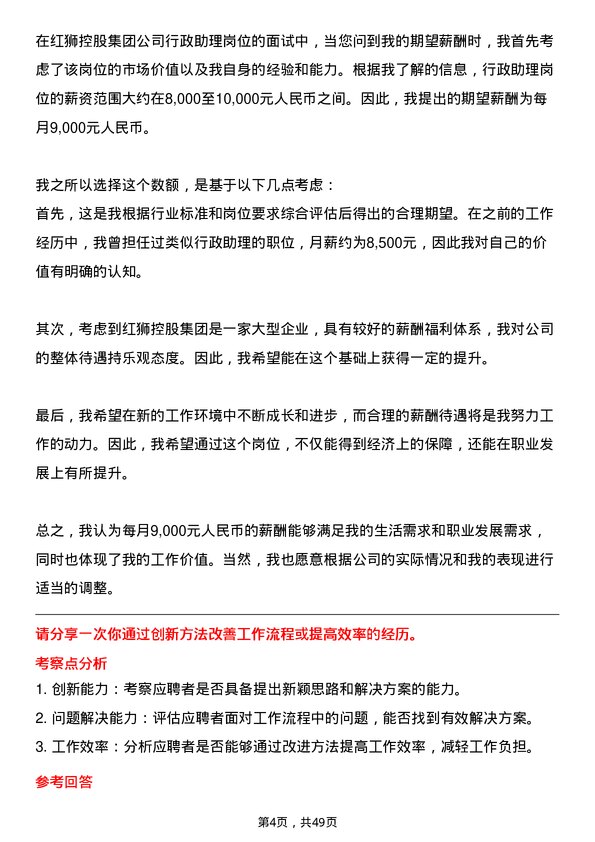 在红狮控股集团公司行政助理岗位的面试中，当您问到我的期望薪酬时，我首先考虑了该岗位的市场价值以及我自身的经验和能力。根据我了解的信息，行政助理岗位的薪资范围大约在8,000至10,000元人民币之间。因此，我提出的期望薪酬为每月9,000元人民币。

我之所以选择这个数额，是基于以下几点考虑：
首先，这是我根据行业标准和岗位要求综合评估后得出的合理期望。在之前的工作经历中，我曾担任过类似行政助理的职位，月薪约为8,500元，因此我对自己的价值有明确的认知。

其次，考虑到红狮控股集团是一家大型企业，具有较好的薪酬福利体系，我对公司的整体待遇持乐观态度。因此，我希望能在这个基础上获得一定的提升。

最后，我希望在新的工作环境中不断成长和进步，而合理的薪酬待遇将是我努力工作的动力。因此，我希望通过这个岗位，不仅能得到经济上的保障，还能在职业发展上有所提升。

总之，我认为每月9,000元人民币的薪酬能够满足我的生活需求和职业发展需求，同时也体现了我的工作价值。当然，我也愿意根据公司的实际情况和我的表现进行适当的调整。

请分享一次你通过创新方法改善工作流程或提高效率的经历。

考察点分析

1. 创新能力：考察应聘者是否具备提出新颖思路和解决方案的能力。

2. 问题解决能力：评估应聘者面对工作流程中的问题，能否找到有效解决方案。

3. 工作效率：分析应聘者是否能够通过改进方法提高工作效率，减轻工作负担。

参考回答

第4页，共49页